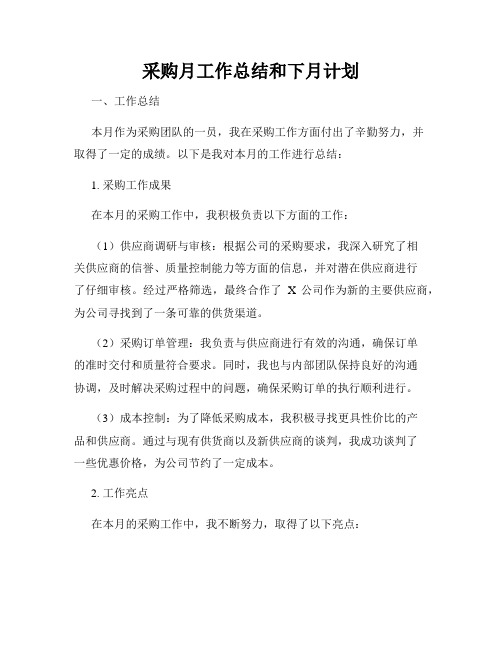 采购月工作总结和下月计划

一、工作总结

本月作为采购团队的一员，我在采购工作方面付出了辛勤努力，并取得了一定的成绩。以下是我对本月的工作进行总结：

1. 采购工作成果

在本月的采购工作中，我积极负责以下方面的工作：

（1）供应商调研与审核：根据公司的采购要求，我深入研究了相关供应商的信誉、质量控制能力等方面的信息，并对潜在供应商进行了仔细审核。经过严格筛选，最终合作了 X 公司作为新的主要供应商，为公司寻找到了一条可靠的供货渠道。

（2）采购订单管理：我负责与供应商进行有效的沟通，确保订单的准时交付和质量符合要求。同时，我也与内部团队保持良好的沟通协调，及时解决采购过程中的问题，确保采购订单的执行顺利进行。

（3）成本控制：为了降低采购成本，我积极寻找更具性价比的产品和供应商。通过与现有供货商以及新供应商的谈判，我成功谈判了一些优惠价格，为公司节约了一定成本。

2. 工作亮点

在本月的采购工作中，我不断努力，取得了以下亮点：